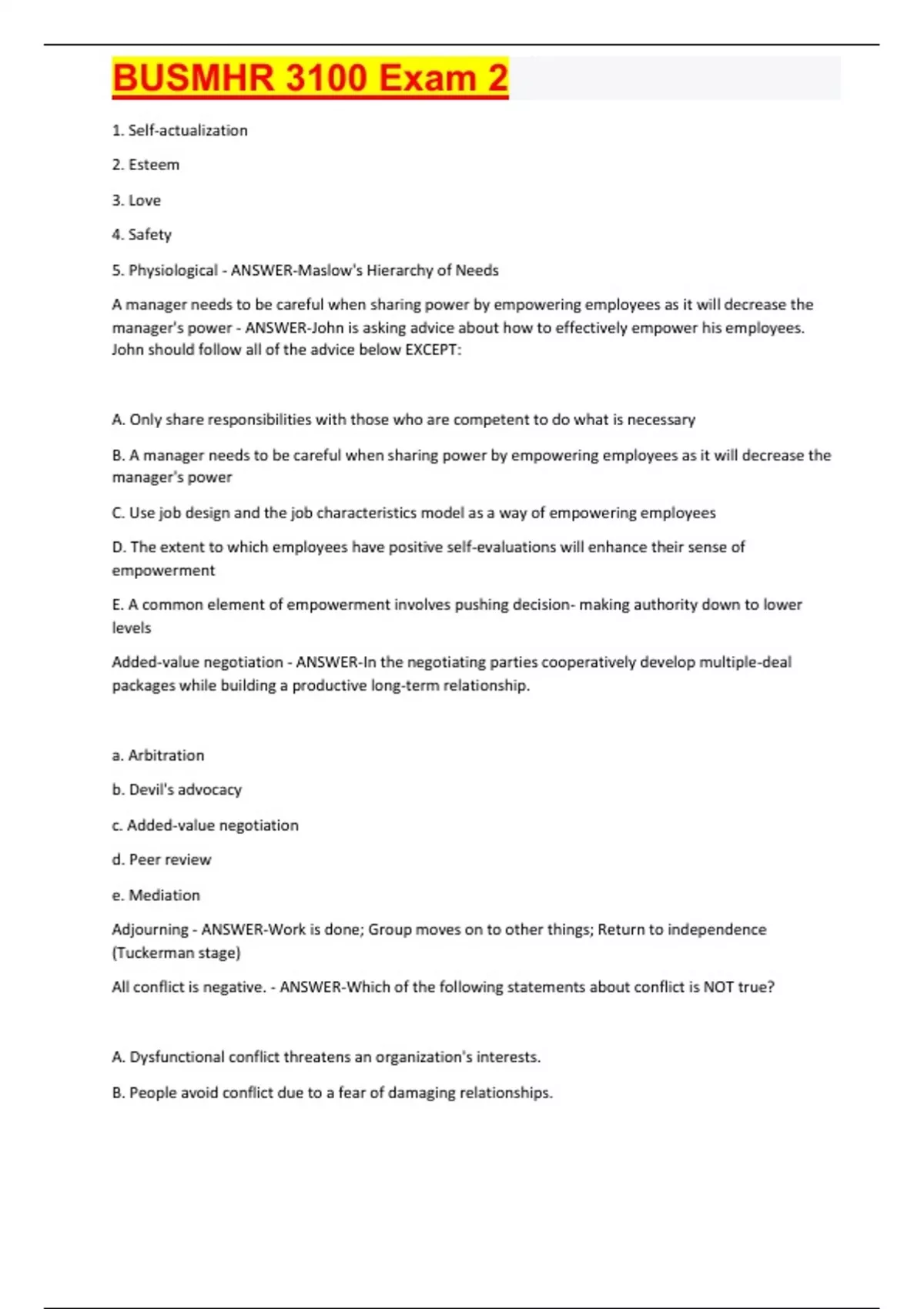 BUSMHR 3100 Exam 2

1. Self-actualization

2. Esteem

3. Love

4. Safety

5. Physiological - ANSWER-Maslow's Hierarchy of Needs

A manager needs to be careful when sharing power by empowering employees as it will decrease the manager's power - ANSWER-John is asking advice about how to effectively empower his employees. John should follow all of the advice below EXCEPT:

A. Only share responsibilities with those who are competent to do what is necessary

B. A manager needs to be careful when sharing power by empowering employees as it will decrease the manager's power

C. Use job design and the job characteristics model as a way of empowering employees

D. The extent to which employees have positive self-evaluations will enhance their sense of empowerment

E. A common element of empowerment involves pushing decision- making authority down to lower levels

Added-value negotiation - ANSWER-In the negotiating parties cooperatively develop multiple-deal packages while building a productive long-term relationship.

a. Arbitration

b. Devil's advocacy

c. Added-value negotiation

d. Peer review

e. Mediation

Adjourning - ANSWER-Work is done; Group moves on to other things; Return to independence (Tuckerman stage)

All conflict is negative. - ANSWER-Which of the following statements about conflict is NOT true?

A. Dysfunctional conflict threatens an organization's interests.

B. People avoid conflict due to a fear of damaging relationships.